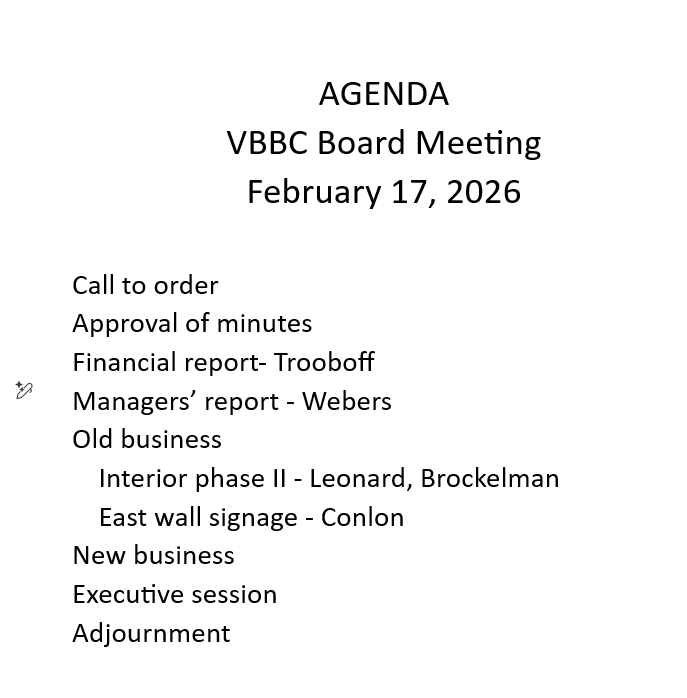 AGENDA
VBBC Board Meeting
February 17, 2026

Call to order
Approval of minutes
Financial report- Trooboff
Managers' report - Webers
Old business
Interior phase II - Leonard, Brockelman
East wall signage - Conlon
New business
Executive session
Adjournment